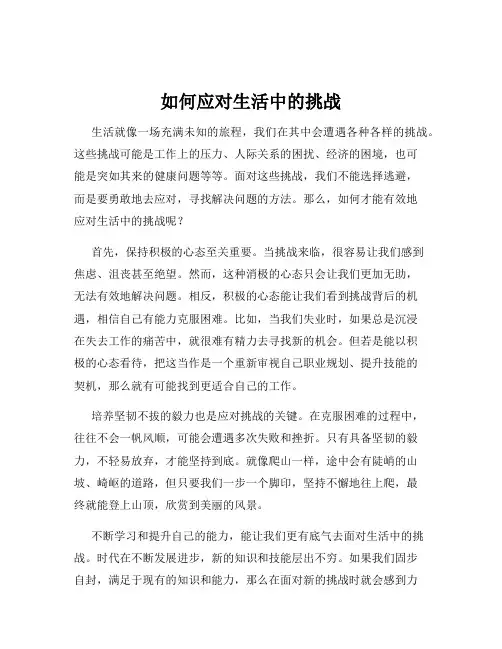 如何应对生活中的挑战

生活就像一场充满未知的旅程，我们在其中会遭遇各种各样的挑战。这些挑战可能是工作上的压力、人际关系的困扰、经济的困境，也可能是突如其来的健康问题等等。面对这些挑战，我们不能选择逃避，而是要勇敢地去应对，寻找解决问题的方法。那么，如何才能有效地应对生活中的挑战呢？

首先，保持积极的心态至关重要。当挑战来临，很容易让我们感到焦虑、沮丧甚至绝望。然而，这种消极的心态只会让我们更加无助，无法有效地解决问题。相反，积极的心态能让我们看到挑战背后的机遇，相信自己有能力克服困难。比如，当我们失业时，如果总是沉浸在失去工作的痛苦中，就很难有精力去寻找新的机会。但若是能以积极的心态看待，把这当作是一个重新审视自己职业规划、提升技能的契机，那么就有可能找到更适合自己的工作。

培养坚韧不拔的毅力也是应对挑战的关键。在克服困难的过程中，往往不会一帆风顺，可能会遭遇多次失败和挫折。只有具备坚韧的毅力，不轻易放弃，才能坚持到底。就像爬山一样，途中会有陡峭的山坡、崎岖的道路，但只要我们一步一个脚印，坚持不懈地往上爬，最终就能登上山顶，欣赏到美丽的风景。

不断学习和提升自己的能力，能让我们更有底气去面对生活中的挑战。时代在不断发展进步，新的知识和技能层出不穷。如果我们固步自封，满足于现有的知识和能力，那么在面对新的挑战时就会感到力